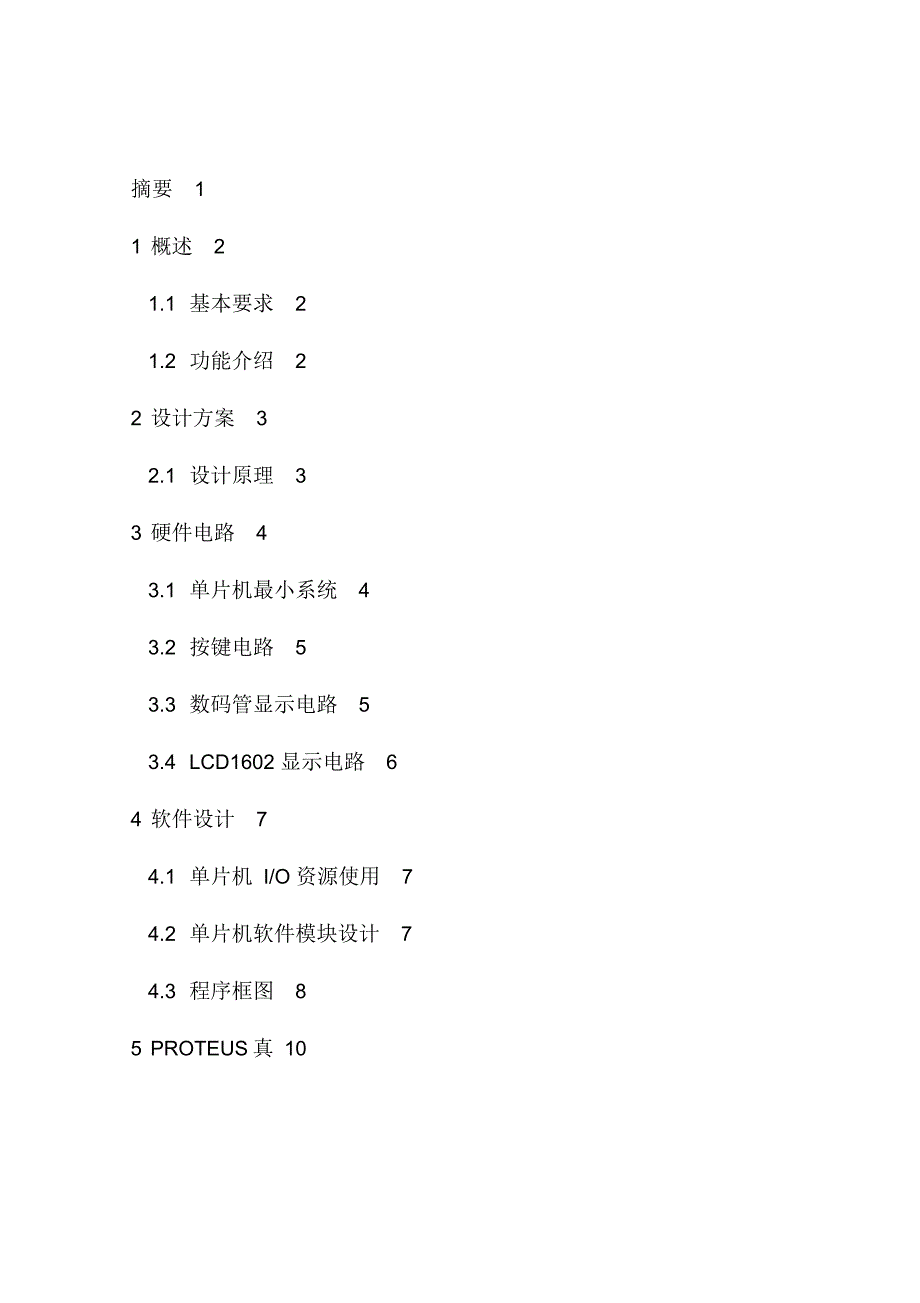 摘要 1

1 概述 2

1.1 基本要求 2

1.2 功能介绍 2

2 设计方案 3

2.1 设计原理 3

3 硬件电路 4

3.1 单片机最小系统 4

3.2 按键电路 5

3.3 数码管显示电路 5

3.4 LCD1602 显示电路 6

4 软件设计 7

4.1 单片机 I/O 资源使用 7

4.2 单片机软件模块设计 7

4.3 程序框图 8

5 PROTEUS 真 10